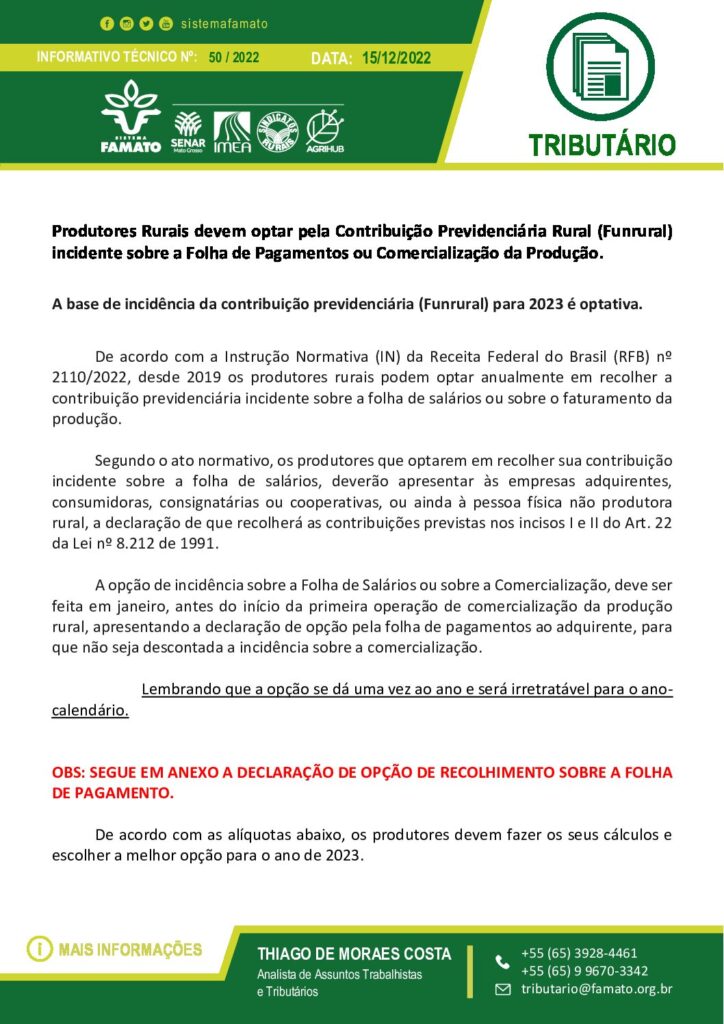 sistemafamato

INFORMATIVO TÉCNICO Nº: 50 / 2022 DATA: 15/12/2022

SISTEMA FAMATO SENAR Mato Grosso IMEA SINDICATOS RURAIS AGRIHUB

TRIBUTÁRIO

Produtores Rurais devem optar pela Contribuição Previdenciária Rural (Funrural) incidente sobre a Folha de Pagamentos ou Comercialização da Produção.

A base de incidência da contribuição previdenciária (Funrural) para 2023 é optativa.

De acordo com a Instrução Normativa (IN) da Receita Federal do Brasil (RFB) nº 2110/2022, desde 2019 os produtores rurais podem optar anualmente em recolher a contribuição previdenciária incidente sobre a folha de salários ou sobre o faturamento da produção.

Segundo o ato normativo, os produtores que optarem em recolher sua contribuição incidente sobre a folha de salários, deverão apresentar às empresas adquirentes, consumidoras, consignatárias ou cooperativas, ou ainda à pessoa física não produtora rural, a declaração de que recolherá as contribuições previstas nos incisos I e II do Art. 22 da Lei nº 8.212 de 1991.

A opção de incidência sobre a Folha de Salários ou sobre a Comercialização, deve ser feita em janeiro, antes do início da primeira operação de comercialização da produção rural, apresentando a declaração de opção pela folha de pagamentos ao adquirente, para que não seja descontada a incidência sobre a comercialização.

Lembrando que a opção se dá uma vez ao ano e será irretratável para o ano-calendário.

OBS: SEGUE EM ANEXO A DECLARAÇÃO DE OPÇÃO DE RECOLHIMENTO SOBRE A FOLHA DE PAGAMENTO.

De acordo com as alíquotas abaixo, os produtores devem fazer os seus cálculos e escolher a melhor opção para o ano de 2023.

MAIS INFORMAÇÕES

THIAGO DE MORAES COSTA
Analista de Assuntos Trabalhistas e Tributários

+55 (65) 3928-4461
+55 (65) 9 9670-3342
tributario@famato.org.br